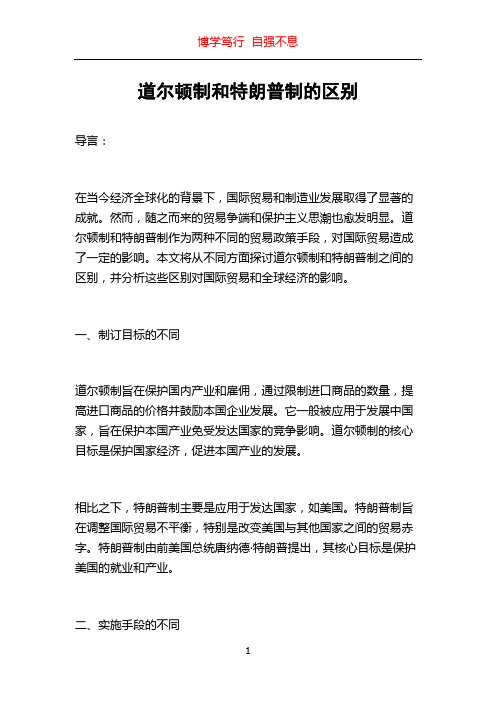 博学笃行 自强不息

道尔顿制和特朗普制的区别

导言：

在当今经济全球化的背景下，国际贸易和制造业发展取得了显著的成就。然而，随之而来的贸易争端和保护主义思潮也愈发明显。道尔顿制和特朗普制作为两种不同的贸易政策手段，对国际贸易造成了一定的影响。本文将从不同方面探讨道尔顿制和特朗普制之间的区别，并分析这些区别对国际贸易和全球经济的影响。

一、制订目标的不同

道尔顿制旨在保护国内产业和雇佣，通过限制进口商品的数量，提高进口商品的价格并鼓励本国企业发展。它一般被应用于发展中国家，旨在保护本国产业免受发达国家的竞争影响。道尔顿制的核心目标是保护国家经济，促进本国产业的发展。

相比之下，特朗普制主要是应用于发达国家，如美国。特朗普制旨在调整国际贸易不平衡，特别是改变美国与其他国家之间的贸易赤字。特朗普制由前美国总统唐纳德·特朗普提出，其核心目标是保护美国的就业和产业。

二、实施手段的不同

1